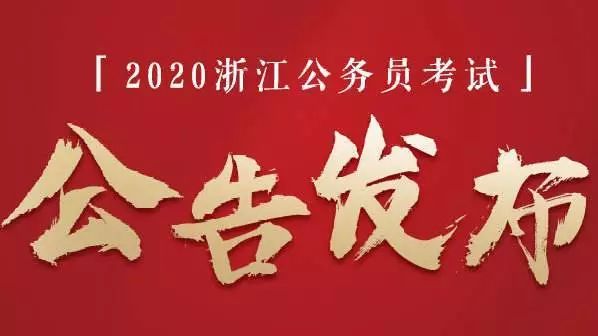 「2020浙江公务员考试」

公告发布